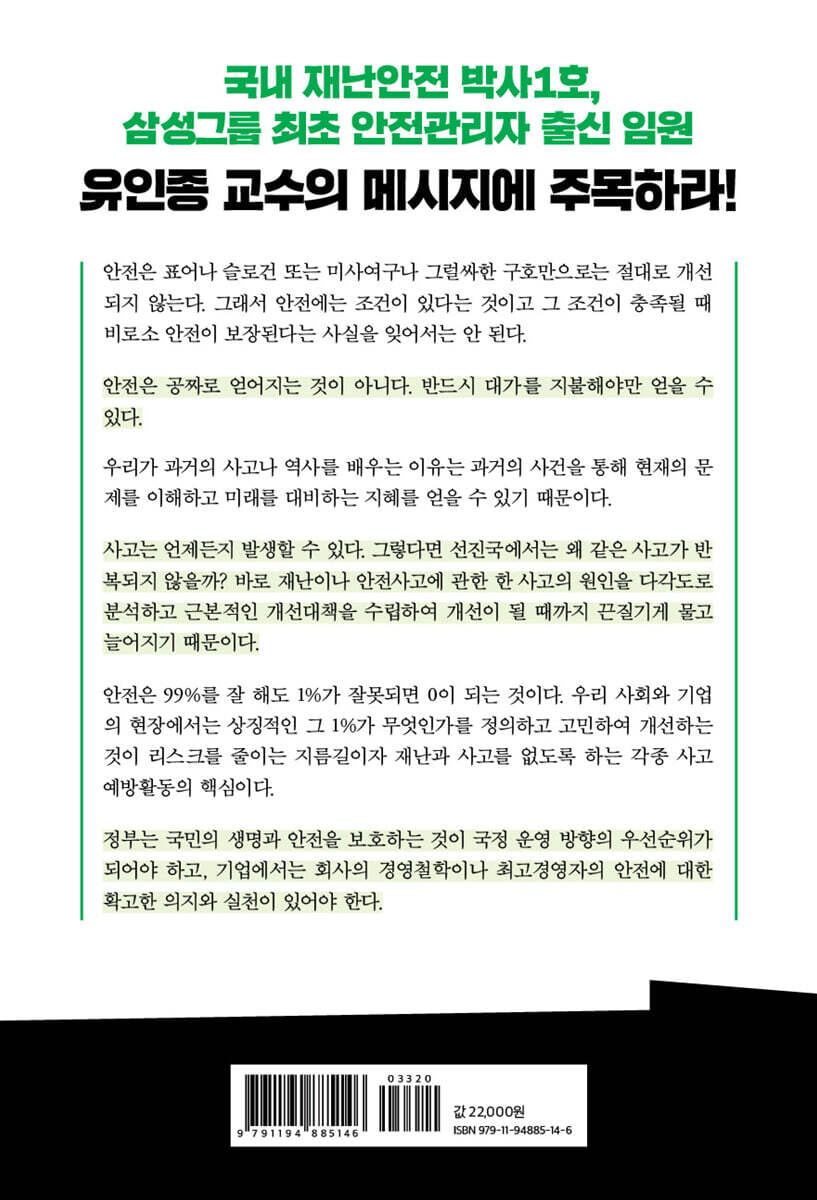 국내 재난안전 박사1호,
삼성그룹 최초 안전관리자 출신 임원

유인종 교수의 메시지에 주목하라!

안전은 표어나 슬로건 또는 미사여구나 그럴싸한 구호만으로는 절대로 개선되지 않는다. 그래서 안전에는 조건이 있다는 것이고 그 조건이 충족될 때 비로소 안전이 보장된다는 사실을 잊어서는 안 된다.

안전은 공짜로 얻어지는 것이 아니다. 반드시 대가를 지불해야만 얻을 수 있다.

우리가 과거의 사고나 역사를 배우는 이유는 과거의 사건을 통해 현재의 문제를 이해하고 미래를 대비하는 지혜를 얻을 수 있기 때문이다.

사고는 언제든지 발생할 수 있다. 그렇다면 선진국에서는 왜 같은 사고가 반복되지 않을까? 바로 재난이나 안전사고에 관한 한 사고의 원인을 다각도로 분석하고 근본적인 개선대책을 수립하여 개선이 될 때까지 끈질기게 물고 늘어지기 때문이다.

안전은 99%를 잘 해도 1%가 잘못되면 0이 되는 것이다. 우리 사회와 기업의 현장에서는 상징적인 그 1%가 무엇인가를 정의하고 고민하여 개선하는 것이 리스크를 줄이는 지름길이자 재난과 사고를 없도록 하는 각종 사고 예방활동의 핵심이다.

정부는 국민의 생명과 안전을 보호하는 것이 국정 운영 방향의 우선순위가 되어야 하고, 기업에서는 회사의 경영철학이나 최고경영자의 안전에 대한 확고한 의지와 실천이 있어야 한다.

03320
9 791194 885146
값 22,000원
ISBN 979-11-94885-14-6